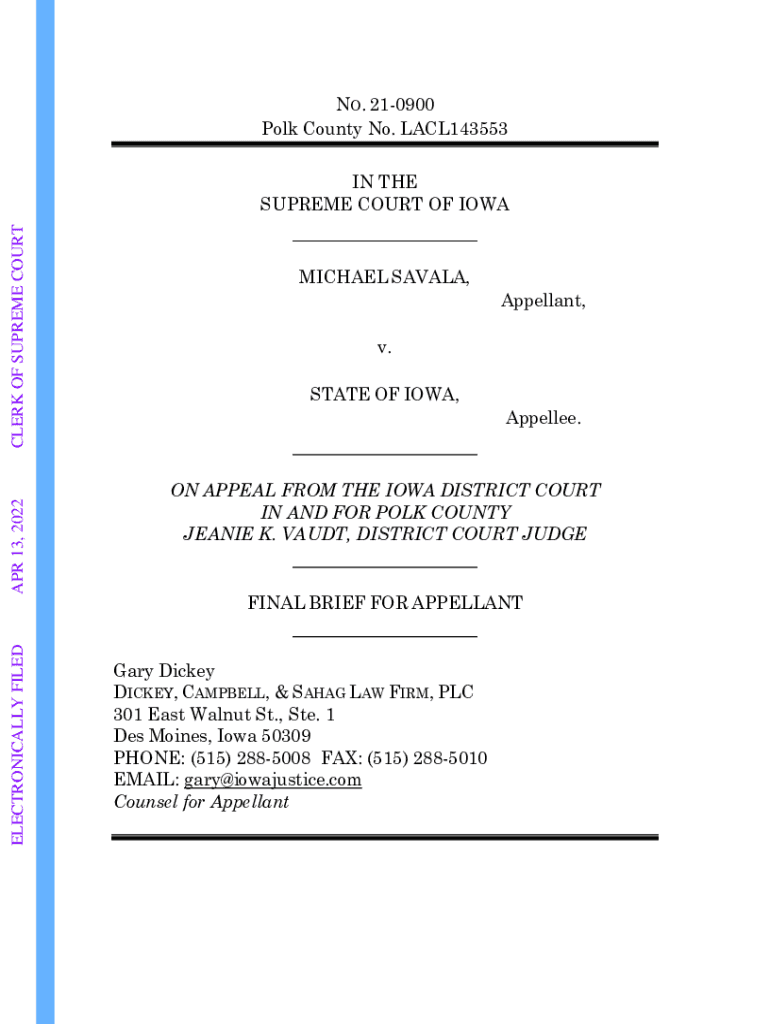 ELECTRONICALLY FILED APR 13, 2022 CLERK OF SUPREME COURT

NO. 21-0900
Polk County No. LACL143553

IN THE
SUPREME COURT OF IOWA

MICHAEL SAVALA,
Appellant,

v.

STATE OF IOWA,
Appellee.

ON APPEAL FROM THE IOWA DISTRICT COURT
IN AND FOR POLK COUNTY
JEANIE K. VAUDT, DISTRICT COURT JUDGE

FINAL BRIEF FOR APPELLANT

Gary Dickey
DICKEY, CAMPBELL, & SAHAG LAW FIRM, PLC
301 East Walnut St., Ste. 1
Des Moines, Iowa 50309
PHONE: (515) 288-5008 FAX: (515) 288-5010
EMAIL: gary@iowajustice.com
Counsel for Appellant